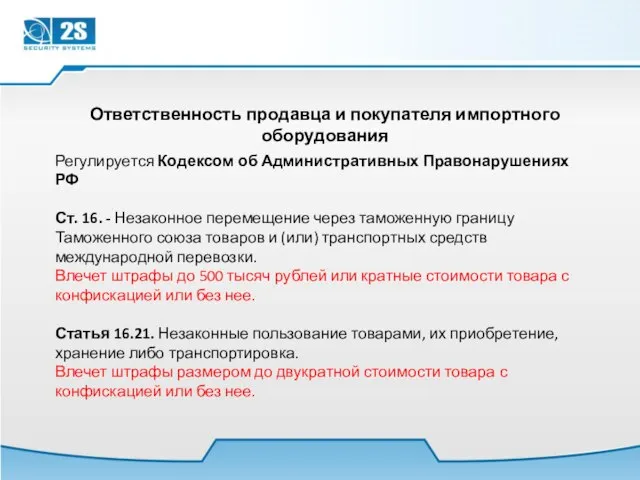 2S
SECURITY SYSTEMS

Ответственность продавца и покупателя импортного оборудования

Регулируется Кодексом об Административных Правонарушениях РФ

Ст. 16. - Незаконное перемещение через таможенную границу Таможенного союза товаров и (или) транспортных средств международной перевозки.
Влечет штрафы до 500 тысяч рублей или кратные стоимости товара с конфискацией или без нее.

Статья 16.21. Незаконные пользование товарами, их приобретение, хранение либо транспортировка.
Влечет штрафы размером до двукратной стоимости товара с конфискацией или без нее.